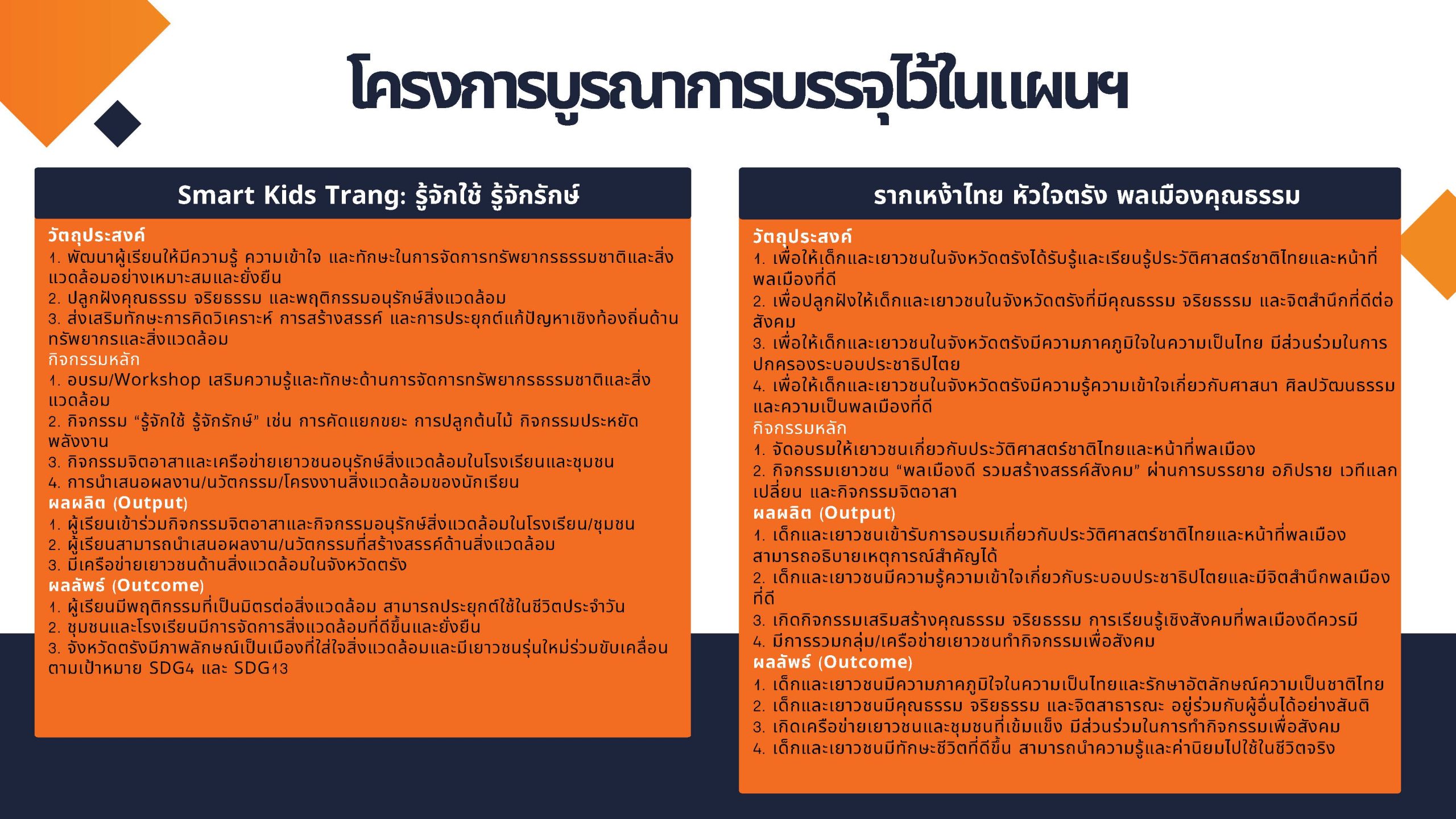 โครงการบูรณาการบรรจุไว้ในแผนฯ

Smart Kids Trang: รู้จักใช้ รู้จักรักษ์

วัตถุประสงค์
1. พัฒนาผู้เรียนให้มีความรู้ ความเข้าใจ และทักษะในการจัดการทรัพยากรธรรมชาติและสิ่งแวดล้อมอย่างเหมาะสมและยั่งยืน
2. ปลูกฝังคุณธรรม จริยธรรม และพฤติกรรมอนุรักษ์สิ่งแวดล้อม
3. ส่งเสริมทักษะการคิดวิเคราะห์ การสร้างสรรค์ และการประยุกต์แก้ปัญหาเชิงท้องถิ่นด้านทรัพยากรและสิ่งแวดล้อม
กิจกรรมหลัก
1. อบรม/Workshop เสริมความรู้และทักษะด้านการจัดการทรัพยากรธรรมชาติและสิ่งแวดล้อม
2. กิจกรรม "รู้จักใช้ รู้จักรักษ์" เช่น การคัดแยกขยะ การปลูกต้นไม้ กิจกรรมประหยัดพลังงาน
3. กิจกรรมจิตอาสาและเครือข่ายเยาวชนอนุรักษ์สิ่งแวดล้อมในโรงเรียนและชุมชน
4. การนำเสนอผลงาน/นวัตกรรม/โครงงานสิ่งแวดล้อมของนักเรียน
ผลผลิต (Output)
1. ผู้เรียนเข้าร่วมกิจกรรมจิตอาสาและกิจกรรมอนุรักษ์สิ่งแวดล้อมในโรงเรียน/ชุมชน
2. ผู้เรียนสามารถนำเสนอผลงาน/นวัตกรรมที่สร้างสรรค์ด้านสิ่งแวดล้อม
3. มีเครือข่ายเยาวชนด้านสิ่งแวดล้อมในจังหวัดตรัง
ผลลัพธ์ (Outcome)
1. ผู้เรียนมีพฤติกรรมที่เป็นมิตรต่อสิ่งแวดล้อม สามารถประยุกต์ใช้ในชีวิตประจำวัน
2. ชุมชนและโรงเรียนมีการจัดการสิ่งแวดล้อมที่ดีขึ้นและยั่งยืน
3. จังหวัดตรังมีภาพลักษณ์เป็นเมืองที่ใส่ใจสิ่งแวดล้อมและมีเยาวชนรุ่นใหม่ร่วมขับเคลื่อนตามเป้าหมาย SDG4 และ SDG13

รากเหง้าไทย หัวใจตรัง พลเมืองคุณธรรม

วัตถุประสงค์
1. เพื่อให้เด็กและเยาวชนในจังหวัดตรังได้รับรู้และเรียนรู้ประวัติศาสตร์ชาติไทยและหน้าที่พลเมืองที่ดี
2. เพื่อปลูกฝังให้เด็กและเยาวชนในจังหวัดตรังที่มีคุณธรรม จริยธรรม และจิตสำนึกที่ดีต่อสังคม
3. เพื่อให้เด็กและเยาวชนในจังหวัดตรังมีความภาคภูมิใจในความเป็นไทย มีส่วนร่วมในการปกครองระบอบประชาธิปไตย
4. เพื่อให้เด็กและเยาวชนในจังหวัดตรังมีความรู้ความเข้าใจเกี่ยวกับศาสนา ศิลปวัฒนธรรม และความเป็นพลเมืองที่ดี
กิจกรรมหลัก
1. จัดอบรมให้เยาวชนเกี่ยวกับประวัติศาสตร์ชาติไทยและหน้าที่พลเมือง
2. กิจกรรมเยาวชน "พลเมืองดี รวมสร้างสรรค์สังคม" ผ่านการบรรยาย อภิปราย เวทีแลกเปลี่ยน และกิจกรรมจิตอาสา
ผลผลิต (Output)
1. เด็กและเยาวชนเข้ารับการอบรมเกี่ยวกับประวัติศาสตร์ชาติไทยและหน้าที่พลเมือง สามารถอธิบายเหตุการณ์สำคัญได้
2. เด็กและเยาวชนมีความรู้ความเข้าใจเกี่ยวกับระบอบประชาธิปไตยและมีจิตสำนึกพลเมืองที่ดี
3. เกิดกิจกรรมเสริมสร้างคุณธรรม จริยธรรม การเรียนรู้เชิงสังคมที่พลเมืองดีควรมี
4. มีการรวมกลุ่ม/เครือข่ายเยาวชนทำกิจกรรมเพื่อสังคม
ผลลัพธ์ (Outcome)
1. เด็กและเยาวชนมีความภาคภูมิใจในความเป็นไทยและรักษาอัตลักษณ์ความเป็นชาติไทย
2. เด็กและเยาวชนมีคุณธรรม จริยธรรม และจิตสาธารณะ อยู่ร่วมกับผู้อื่นได้อย่างสันติ
3. เกิดเครือข่ายเยาวชนและชุมชนที่เข้มแข็ง มีส่วนร่วมในการทำกิจกรรมเพื่อสังคม
4. เด็กและเยาวชนมีทักษะชีวิตที่ดีขึ้น สามารถนำความรู้และค่านิยมไปใช้ในชีวิตจริง